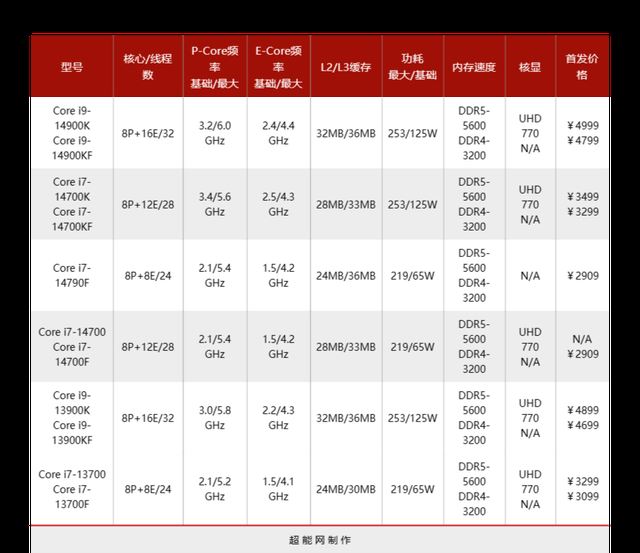 | 型号 | 核心/线程数 | P-Core频率 基础/最大 | E-Core频率 基础/最大 | L2/L3缓存 | 功耗 最大/基础 | 内存速度 | 核显 | 首发价格 |
|---|---|---|---|---|---|---|---|---|
| Core i9-14900K Core i9-14900KF | 8P+16E/32 | 3.2/6.0 GHz | 2.4/4.4 GHz | 32MB/36MB | 253/125W | DDR5-5600 DDR4-3200 | UHD 770 N/A | ¥4999 ¥4799 |
| Core i7-14700K Core i7-14700KF | 8P+12E/28 | 3.4/5.6 GHz | 2.5/4.3 GHz | 28MB/33MB | 253/125W | DDR5-5600 DDR4-3200 | UHD 770 N/A | ¥3499 ¥3299 |
| Core i7-14790F | 8P+8E/24 | 2.1/5.4 GHz | 1.5/4.2 GHz | 24MB/36MB | 219/65W | DDR5-5600 DDR4-3200 | N/A | ¥2909 |
| Core i7-14700 Core i7-14700F | 8P+12E/28 | 2.1/5.4 GHz | 1.5/4.2 GHz | 28MB/33MB | 219/65W | DDR5-5600 DDR4-3200 | UHD 770 N/A | N/A ¥2909 |
| Core i9-13900K Core i9-13900KF | 8P+16E/32 | 3.0/5.8 GHz | 2.2/4.3 GHz | 32MB/36MB | 253/125W | DDR5-5600 DDR4-3200 | UHD 770 N/A | ¥4899 ¥4699 |
| Core i7-13700 Core i7-13700F | 8P+8E/24 | 2.1/5.2 GHz | 1.5/4.1 GHz | 24MB/30MB | 219/65W | DDR5-5600 DDR4-3200 | UHD 770 N/A | ¥3299 ¥3099 |

超能网制作